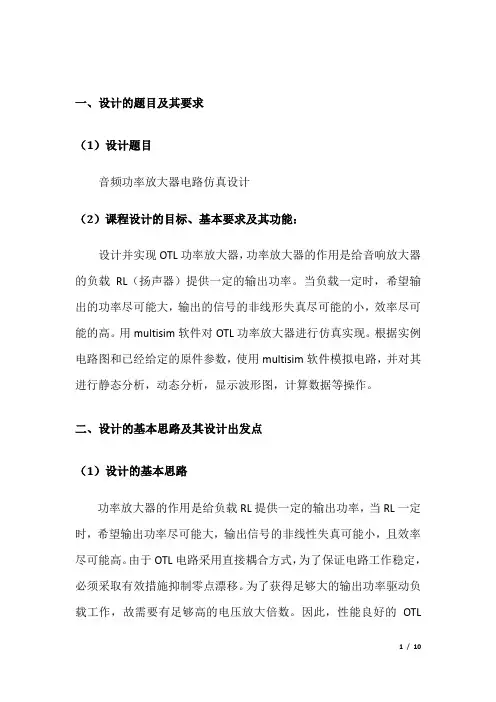 一、设计的题目及其要求

（1）设计题目

音频功率放大器电路仿真设计

（2）课程设计的目标、基本要求及其功能：

设计并实现 OTL 功率放大器，功率放大器的作用是给音响放大器的负载 RL（扬声器）提供一定的输出功率。当负载一定时，希望输出的功率尽可能大，输出的信号的非线形失真尽可能的小，效率尽可能的高。用 multisim 软件对 OTL 功率放大器进行仿真实现。根据实例电路图和已经给定的原件参数，使用 multisim 软件模拟电路，并对其进行静态分析，动态分析，显示波形图，计算数据等操作。

二、设计的基本思路及其设计出发点

（1）设计的基本思路

功率放大器的作用是给负载 RL 提供一定的输出功率，当 RL 一定时，希望输出功率尽可能大，输出信号的非线性失真可能小，且效率尽可能高。由于 OTL 电路采用直接耦合方式，为了保证电路工作稳定，必须采取有效措施抑制零点漂移。为了获得足够大的输出功率驱动负载工作，故需要有足够高的电压放大倍数。因此，性能良好的 OTL

1 / 10